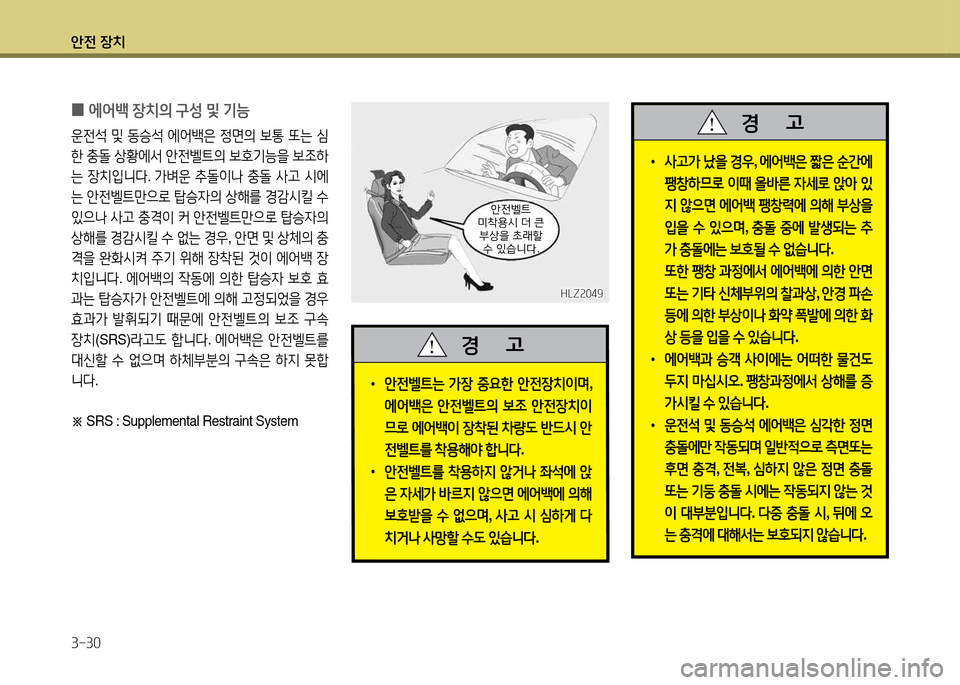 안전 장치

■ 에어백 장치의 구성 및 기능

운전석 및 동승석 에어백은 정면의 보통 또는 심한 충돌 상황에서 안전벨트의 보호기능을 보조하는 장치입니다. 가벼운 추돌이나 충돌 사고 시에는 안전벨트만으로 탑승자의 상해를 경감시킬 수 있으나 사고 충격이 커 안전벨트만으로 탑승자의 상해를 경감시킬 수 없는 경우, 안면 및 상체의 충격을 완화시켜 주기 위해 장착된 것이 에어백 장치입니다. 에어백의 작동에 의한 탑승자 보호 효과는 탑승자가 안전벨트에 의해 고정되었을 경우 효과가 발휘되기 때문에 안전벨트의 보조 구속 장치(SRS)라고도 합니다. 에어백은 안전벨트를 대신할 수 없으며 하체부분의 구속은 하지 못합니다.

※ SRS : Supplemental Restraint System

안전벨트 미착용시 더 큰 부상을 초래할 수 있습니다.

HLZ2049

경 고

• 안전벨트는 가장 중요한 안전장치이며, 에어백은 안전벨트의 보조 안전장치이므로 에어백이 장착된 차량도 반드시 안전벨트를 착용해야 합니다.
• 안전벨트를 착용하지 않거나 좌석에 앉은 자세가 바르지 않으면 에어백에 의해 보호받을 수 없으며, 사고 시 심하게 다치거나 사망할 수도 있습니다.

경 고

• 사고가 났을 경우, 에어백은 짧은 순간에 팽창하므로 이때 올바른 자세로 앉아 있지 않으면 에어백 팽창력에 의해 부상을 입을 수 있으며, 충돌 중에 발생되는 추가 충돌에는 보호될 수 없습니다. 또한 팽창 과정에서 에어백에 의한 안면 또는 기타 신체부위의 찰과상, 안경 파손 등에 의한 부상이나 화약 폭발에 의한 화상 등을 입을 수 있습니다.
• 에어백과 승객 사이에는 어떠한 물건도 두지 마십시오. 팽창과정에서 상해를 증가시킬 수 있습니다.
• 운전석 및 동승석 에어백은 심각한 정면 충돌에만 작동되며 일반적으로 측면또는 후면 충격, 전복, 심하지 않은 정면 충돌 또는 기둥 충돌 시에는 작동되지 않는 것이 대부분입니다. 다중 충돌 시, 뒤에 오는 충격에 대해서는 보호되지 않습니다.

3-30

carmanualsonline.info